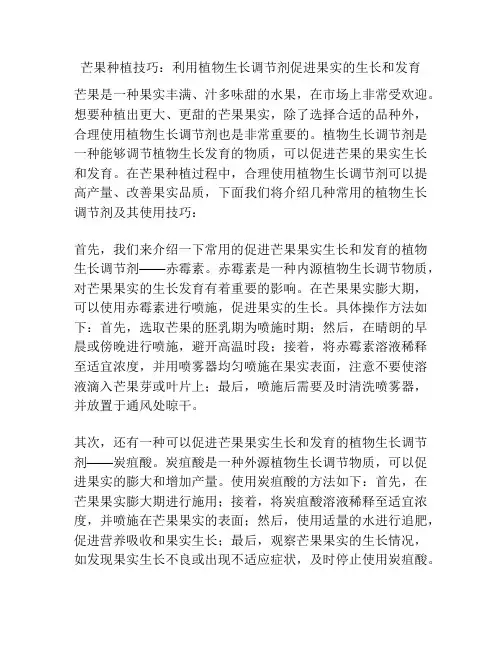 芒果种植技巧：利用植物生长调节剂促进果实的生长和发育

芒果是一种果实丰满、汁多味甜的水果，在市场上非常受欢迎。想要种植出更大、更甜的芒果果实，除了选择合适的品种外，合理使用植物生长调节剂也是非常重要的。植物生长调节剂是一种能够调节植物生长发育的物质，可以促进芒果的果实生长和发育。在芒果种植过程中，合理使用植物生长调节剂可以提高产量、改善果实品质，下面我们将介绍几种常用的植物生长调节剂及其使用技巧：

首先，我们来介绍一下常用的促进芒果果实生长和发育的植物生长调节剂——赤霉素。赤霉素是一种内源植物生长调节物质，对芒果果实的生长发育有着重要的影响。在芒果果实膨大期，可以使用赤霉素进行喷施，促进果实的生长。具体操作方法如下：首先，选取芒果的胚乳期为喷施时期；然后，在晴朗的早晨或傍晚进行喷施，避开高温时段；接着，将赤霉素溶液稀释至适宜浓度，并用喷雾器均匀喷施在果实表面，注意不要使溶液滴入芒果芽或叶片上；最后，喷施后需要及时清洗喷雾器，并放置于通风处晾干。

其次，还有一种可以促进芒果果实生长和发育的植物生长调节剂——炭疽酸。炭疽酸是一种外源植物生长调节物质，可以促进果实的膨大和增加产量。使用炭疽酸的方法如下：首先，在芒果果实膨大期进行施用；接着，将炭疽酸溶液稀释至适宜浓度，并喷施在芒果果实的表面；然后，使用适量的水进行追肥，促进营养吸收和果实生长；最后，观察芒果果实的生长情况，如发现果实生长不良或出现不适应症状，及时停止使用炭疽酸。